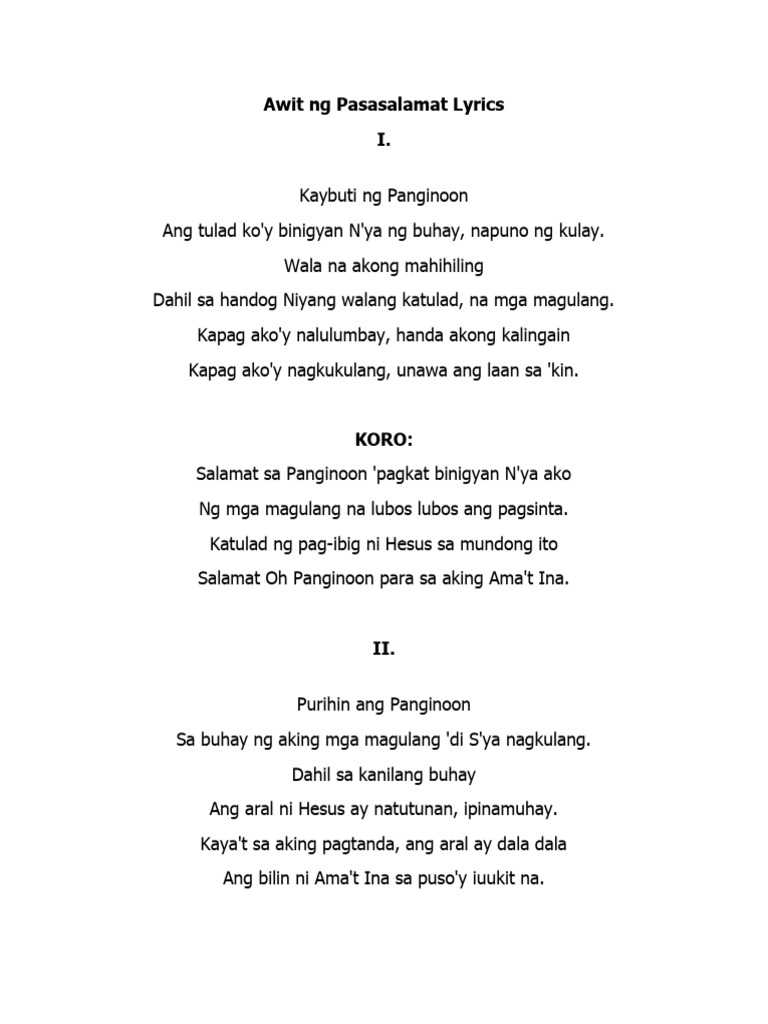 Awit ng Pasasalamat Lyrics

I.

Kaybuti ng Panginoon

Ang tulad ko'y binigyan N'ya ng buhay, napuno ng kulay.

Wala na akong mahihiling

Dahil sa handog Niyang walang katulad, na mga magulang.

Kapag ako'y nalulumbay, handa akong kalingain

Kapag ako'y nagkukulang, unawa ang laan sa 'kin.

KORO:

Salamat sa Panginoon 'pagkat binigyan N'ya ako

Ng mga magulang na lubos lubos ang pagsinta.

Katulad ng pag-ibig ni Hesus sa mundong ito

Salamat Oh Panginoon para sa aking Ama't Ina.

II.

Purihin ang Panginoon

Sa buhay ng aking mga magulang 'di S'ya nagkulang.

Dahil sa kanilang buhay

Ang aral ni Hesus ay natutunan, ipinamuhay.

Kaya't sa aking pagtanda, ang aral ay dala dala

Ang bilin ni Ama't Ina sa puso'y iuukit na.